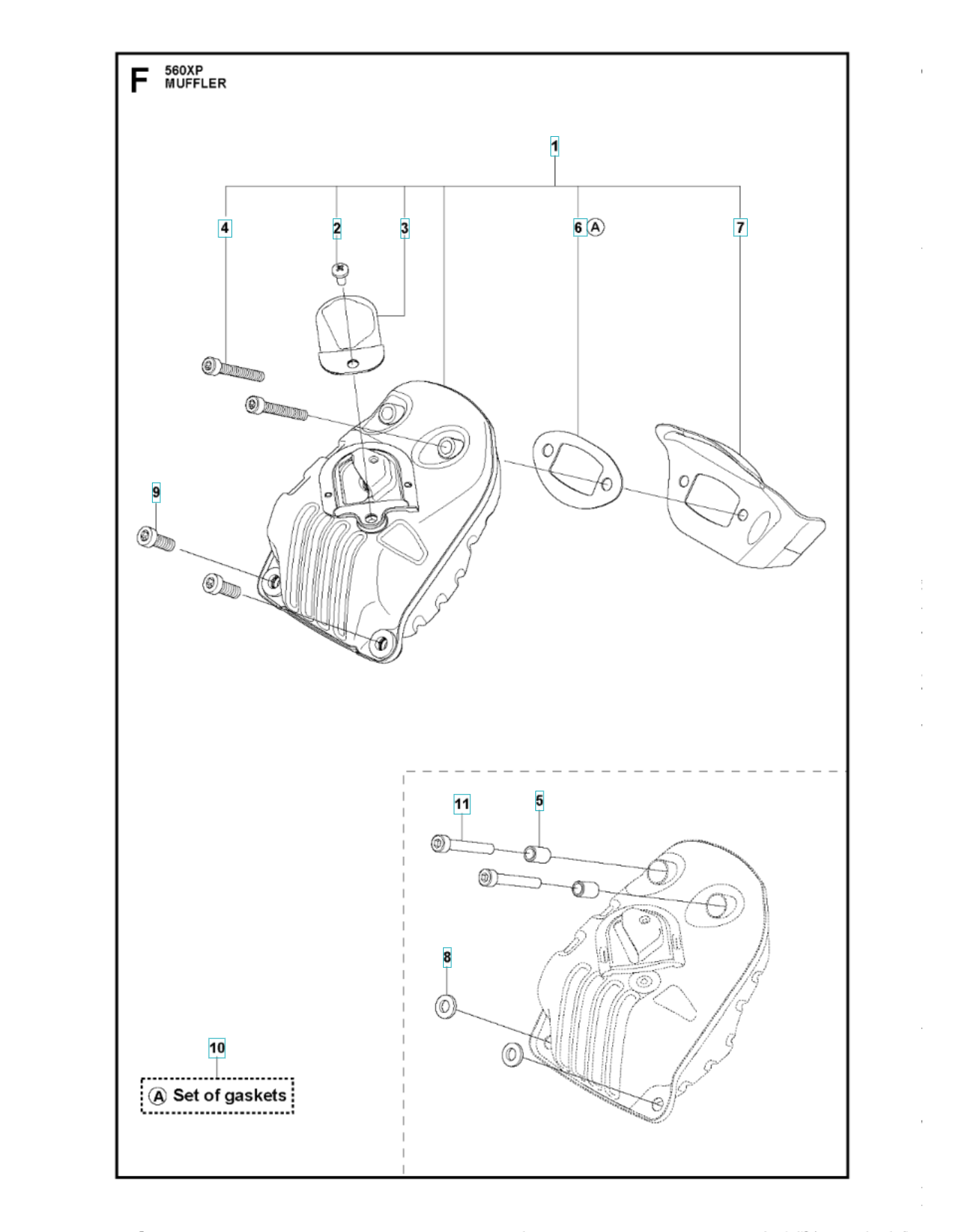 F 560XP
MUFFLER

1

4

2

3

6 A

7

9

11

5

8

10

A Set of gaskets